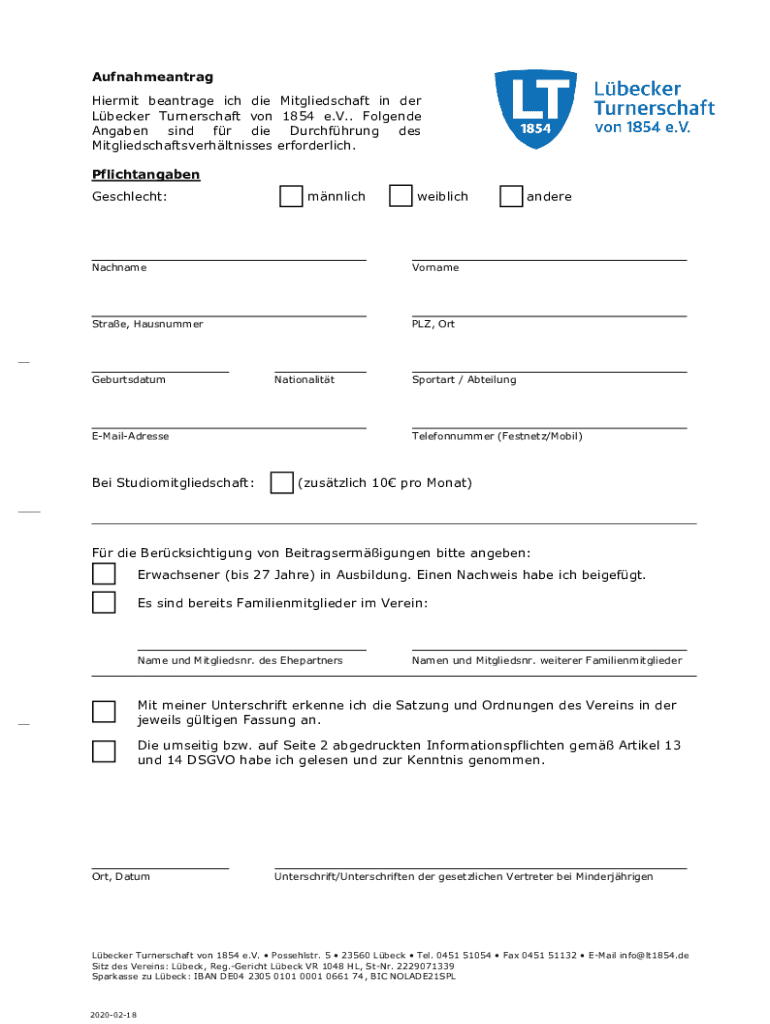 Aufnahmeantrag

Hiermit beantrage ich die Mitgliedschaft in der Lübecker Turnerschaft von 1854 e.V.. Folgende Angaben sind für die Durchführung des Mitgliedschaftsverhältnisses erforderlich.

LT 1854 Lübecker Turnerschaft von 1854 e.V.

Pflichtangaben

Geschlecht: männlich weiblich andere

Nachname

Vorname

Straße, Hausnummer

PLZ, Ort

Geburtsdatum

Nationalität

Sportart / Abteilung

E-Mail-Adresse

Telefonnummer (Festnetz/Mobil)

Bei Studiomitgliedschaft: (zusätzlich 10€ pro Monat)

Für die Berücksichtigung von Beitragsermäßigungen bitte angeben:

Erwachsener (bis 27 Jahre) in Ausbildung. Einen Nachweis habe ich beigefügt.

Es sind bereits Familienmitglieder im Verein:

Name und Mitgliedsnr. des Ehepartners

Namen und Mitgliedsnr. weiterer Familienmitglieder

Mit meiner Unterschrift erkenne ich die Satzung und Ordnungen des Vereins in der jeweils gültigen Fassung an.

Die umseitig bzw. auf Seite 2 abgedruckten Informationspflichten gemäß Artikel 13 und 14 DSGVO habe ich gelesen und zur Kenntnis genommen.

Ort, Datum

Unterschrift/Unterschriften der gesetzlichen Vertreter bei Minderjährigen

Lübecker Turnerschaft von 1854 e.V. • Possehlstr. 5 • 23560 Lübeck • Tel. 0451 51054 • Fax 0451 51132 • E-Mail info@lt1854.de
Sitz des Vereins: Lübeck, Reg.-Gericht Lübeck VR 1048 HL, St-Nr. 2229071339
Sparkasse zu Lübeck: IBAN DE04 2305 0101 0001 0661 74, BIC NOLADE21SPL

2020-02-18